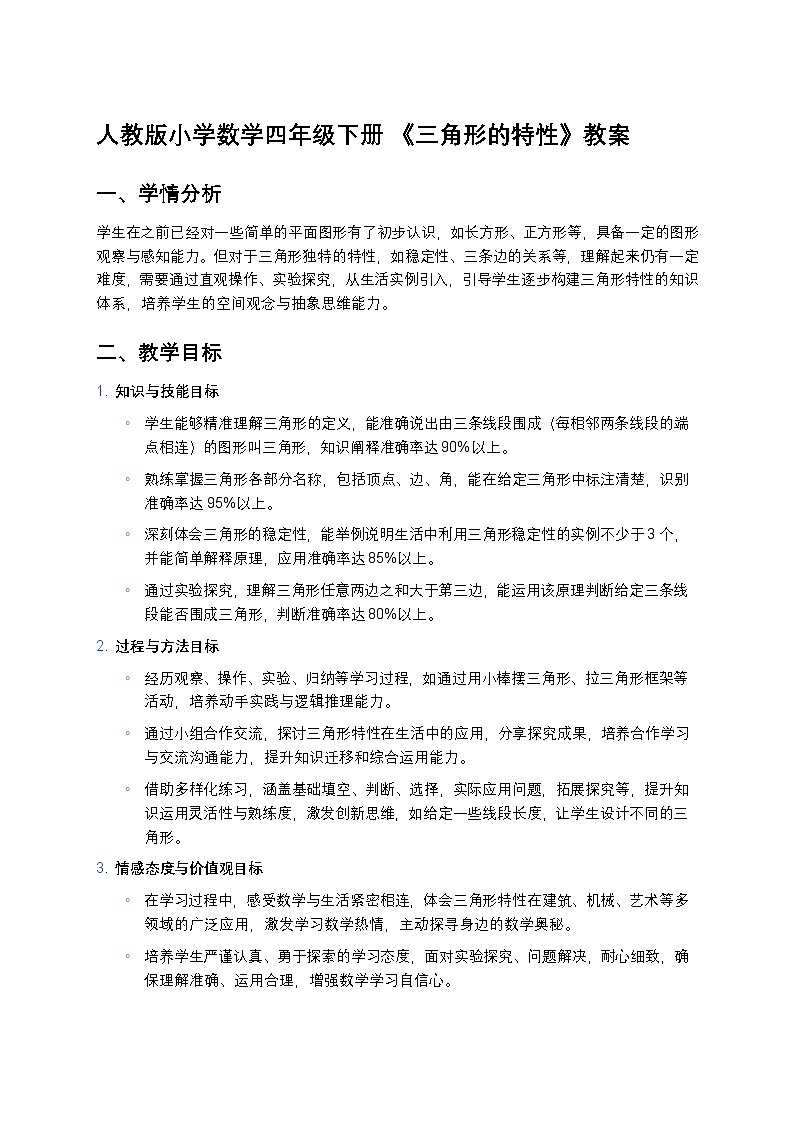 人教版小学数学四年级下册 《三角形的特性》教案

一、学情分析

学生在之前已经对一些简单的平面图形有了初步认识，如长方形、正方形等，具备一定的图形观察与感知能力。但对于三角形独特的特性，如稳定性、三条边的关系等，理解起来仍有一定难度，需要通过直观操作、实验探究，从生活实例引入，引导学生逐步构建三角形特性的知识体系，培养学生的空间观念与抽象思维能力。

二、教学目标

1. 知识与技能目标

◦ 学生能够精准理解三角形的定义，能准确说出由三条线段围成（每相邻两条线段的端点相连）的图形叫三角形，知识阐释准确率达 90%以上。

◦ 熟练掌握三角形各部分名称，包括顶点、边、角，能在给定三角形中标注清楚，识别准确率达 95%以上。

◦ 深刻体会三角形的稳定性，能举例说明生活中利用三角形稳定性的实例不少于 3 个，并能简单解释原理，应用准确率达 85%以上。

◦ 通过实验探究，理解三角形任意两边之和大于第三边，能运用该原理判断给定三条线段能否围成三角形，判断准确率达 80%以上。

2. 过程与方法目标

◦ 经历观察、操作、实验、归纳等学习过程，如通过用小棒摆三角形、拉三角形框架等活动，培养动手实践与逻辑推理能力。

◦ 通过小组合作交流，探讨三角形特性在生活中的应用，分享探究成果，培养合作学习与交流沟通能力，提升知识迁移和综合运用能力。

◦ 借助多样化练习，涵盖基础填空、判断、选择，实际应用问题，拓展探究等，提升知识运用灵活性与熟练度，激发创新思维，如给定一些线段长度，让学生设计不同的三角形。

3. 情感态度与价值观目标

◦ 在学习过程中，感受数学与生活紧密相连，体会三角形特性在建筑、机械、艺术等多领域的广泛应用，激发学习数学热情，主动探寻身边的数学奥秘。

◦ 培养学生严谨认真、勇于探索的学习态度，面对实验探究、问题解决，耐心细致，确保理解准确、运用合理，增强数学学习自信心。